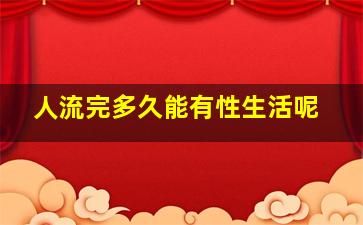 人流完多久能有性生活呢